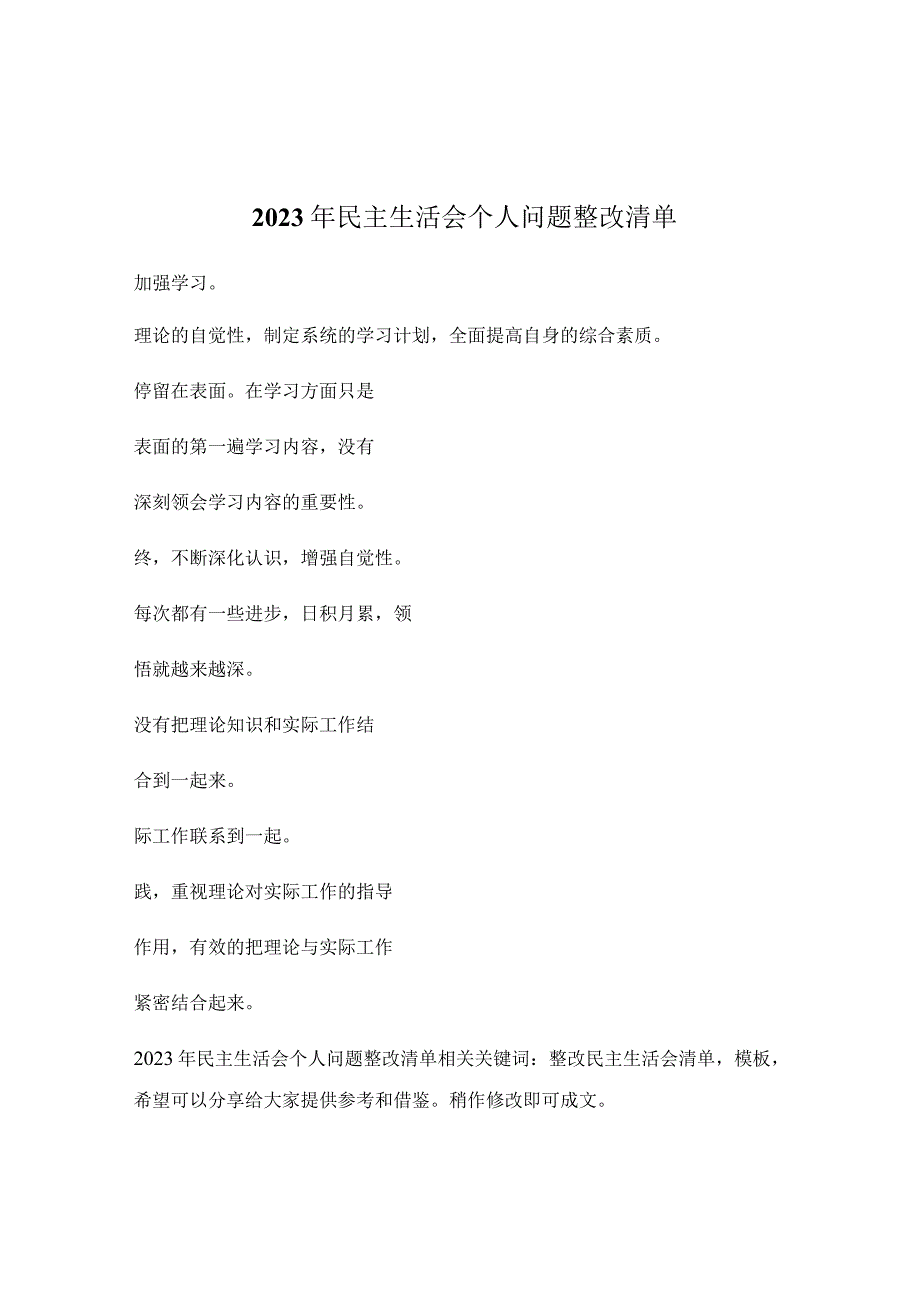 2023年民主生活会个人问题整改清单

加强学习。

理论的自觉性，制定系统的学习计划，全面提高自身的综合素质。

停留在表面。在学习方面只是

表面的第一遍学习内容，没有

深刻领会学习内容的重要性。

终，不断深化认识，增强自觉性。

每次都有一些进步，日积月累，领

悟就越来越深。

没有把理论知识和实际工作结

合到一起来。

际工作联系到一起。

践，重视理论对实际工作的指导

作用，有效的把理论与实际工作

紧密结合起来。

2023年民主生活会个人问题整改清单相关关键词：整改民主生活会清单，模板，希望可以分享给大家提供参考和借鉴。稍作修改即可成文。